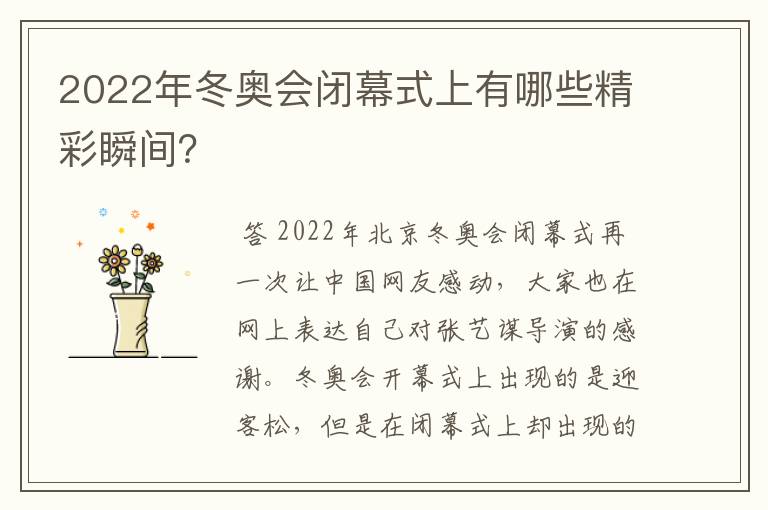 2022年冬奥会闭幕式上有哪些精彩瞬间?

答 2022年北京冬奥会闭幕式再一次让中国网友感动，大家也在网上表达自己对张艺谋导演的感谢。冬奥会开幕式上出现的是迎客松，但是在闭幕式上却出现的